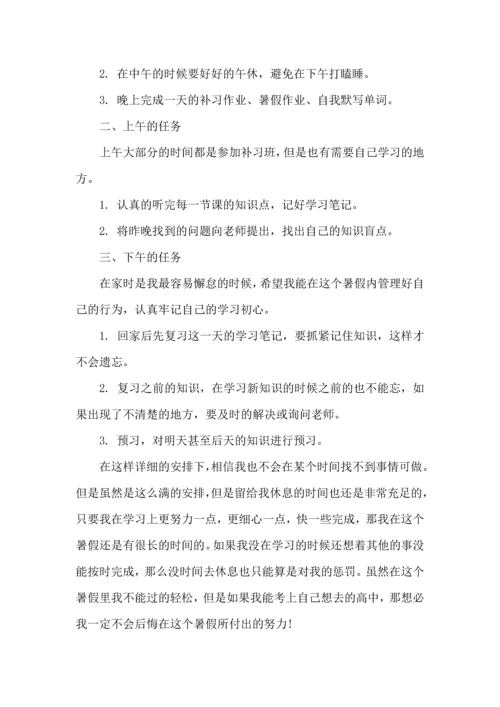 2. 在中午的时候要好好的午休，避免在下午打瞌睡。

3. 晚上完成一天的补习作业、暑假作业、自我默写单词。

二、上午的任务

上午大部分的时间都是参加补习班，但是也有需要自己学习的地方。

1. 认真的听完每一节课的知识点，记好学习笔记。

2. 将昨晚找到的问题向老师提出，找出自己的知识盲点。

三、下午的任务

在家时是我最容易懈怠的时候，希望我能在这个暑假内管理好自己的行为，认真牢记自己的学习初心。

1. 回家后先复习这一天的学习笔记，要抓紧记住知识，这样才不会遗忘。

2. 复习之前的知识，在学习新知识的时候之前的也不能忘，如果出现了不清楚的地方，要及时的解决或询问老师。

3. 预习，对明天甚至后天的知识进行预习。

在这样详细的安排下，相信我也不会在某个时间找不到事情可做。但是虽然是这么满的安排，但是留给我休息的时间也还是非常充足的，只要我在学习上更努力一点，更细心一点，快一些完成，那我在这个暑假还是有很长的时间的。如果我没在学习的时候还想着其他的事没能按时完成，那么没时间去休息也只能算是对我的惩罚。虽然在这个暑假里我不能过的轻松，但是如果我能考上自己想去的高中，那想必我一定不会后悔在这个暑假所付出的努力！